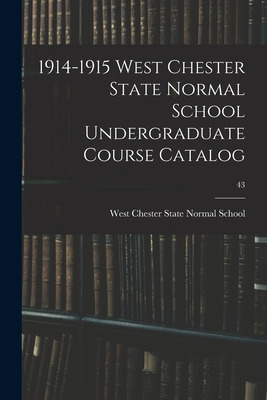 1914-1915 West Chester State Normal School Undergraduate Course Catalog

43

West Chester State Normal School